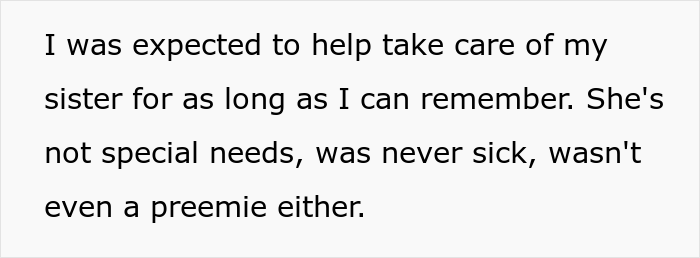 I was expected to help take care of my sister for as long as I can remember. She's not special needs, was never sick, wasn't even a preemie either.